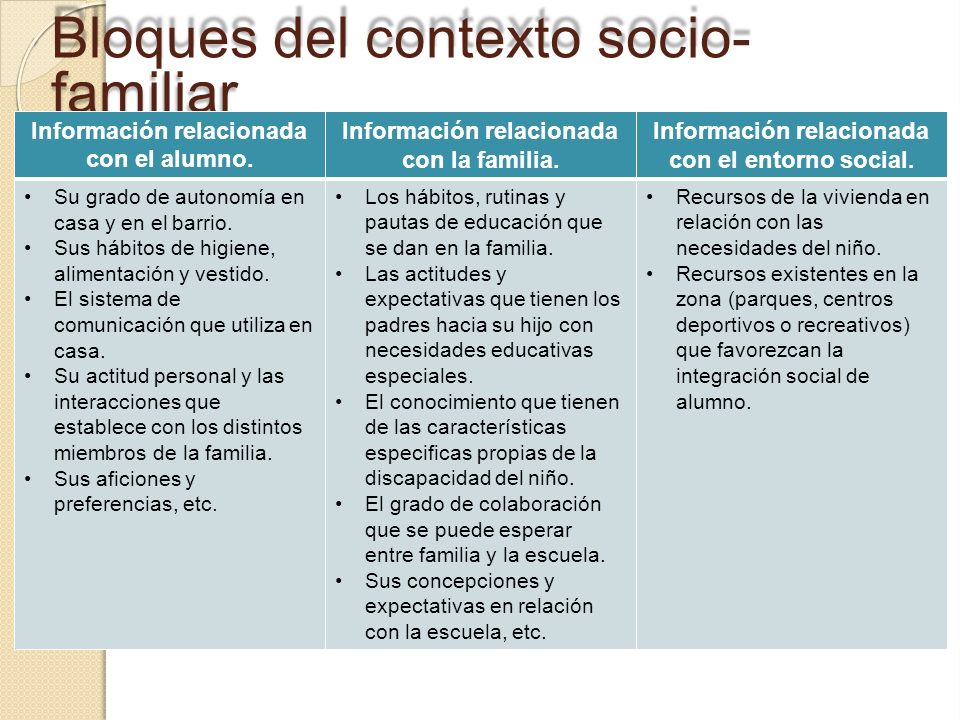 Bloques del contexto socio-familiar

| Información relacionada con el alumno. | Información relacionada con la familia. | Información relacionada con el entorno social. |
|---|---|---|
| • Su grado de autonomía en casa y en el barrio. • Sus hábitos de higiene, alimentación y vestido. • El sistema de comunicación que utiliza en casa. • Su actitud personal y las interacciones que establece con los distintos miembros de la familia. • Sus aficiones y preferencias, etc. | • Los hábitos, rutinas y pautas de educación que se dan en la familia. • Las actitudes y expectativas que tienen los padres hacia su hijo con necesidades educativas especiales. • El conocimiento que tienen de las características especificas propias de la discapacidad del niño. • El grado de colaboración que se puede esperar entre familia y la escuela. • Sus concepciones y expectativas en relación con la escuela, etc. | • Recursos de la vivienda en relación con las necesidades del niño. • Recursos existentes en la zona (parques, centros deportivos o recreativos) que favorezcan la integración social de alumno. |